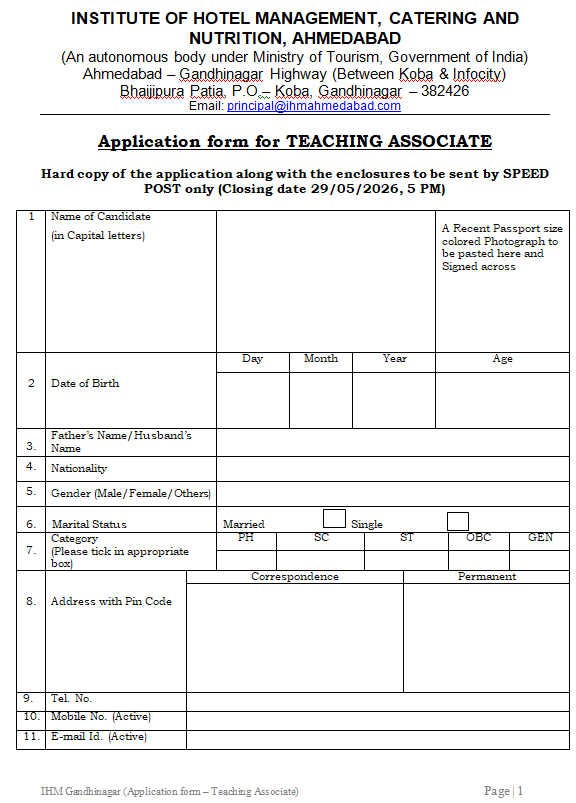 INSTITUTE OF HOTEL MANAGEMENT, CATERING AND NUTRITION, AHMEDABAD
(An autonomous body under Ministry of Tourism, Government of India)
Ahmedabad – Gandhinagar Highway (Between Koba & Infocity)
Bhaijipura Patia, P.O.– Koba, Gandhinagar – 382426
Email: principal@ihmahmedabad.com

Application form for TEACHING ASSOCIATE

Hard copy of the application along with the enclosures to be sent by SPEED POST only (Closing date 29/05/2026, 5 PM)

1 Name of Candidate
(in Capital letters)

A Recent Passport size colored Photograph to be pasted here and Signed across

2 Date of Birth
Day Month Year Age

3. Father's Name/Husband's Name

4. Nationality

5. Gender (Male/Female/Others)

6. Marital Status Married ☐ Single ☐

7. Category
(Please tick in appropriate box)
PH SC ST OBC GEN

8. Address with Pin Code
Correspondence Permanent

9. Tel. No.

10. Mobile No. (Active)

11. E-mail Id. (Active)

IHM Gandhinagar (Application form – Teaching Associate)

Page | 1